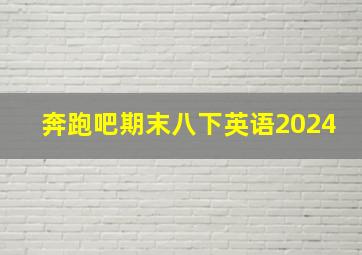 奔跑吧期末八下英语2024